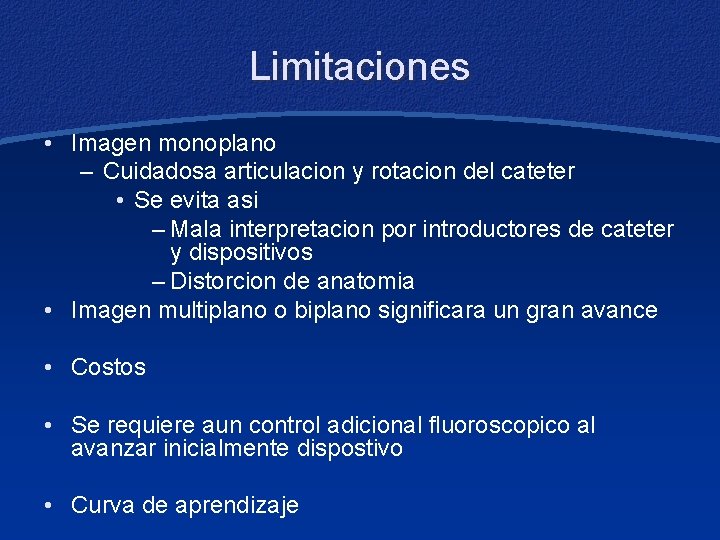 Limitaciones

• Imagen monoplano
– Cuidadosa articulacion y rotacion del cateter
• Se evita asi
– Mala interpretacion por introductores de cateter y dispositivos
– Distorcion de anatomia
• Imagen multiplano o biplano significara un gran avance

• Costos

• Se requiere aun control adicional fluoroscopico al avanzar inicialmente dispostivo

• Curva de aprendizaje